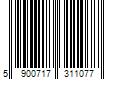 5 900717 311077